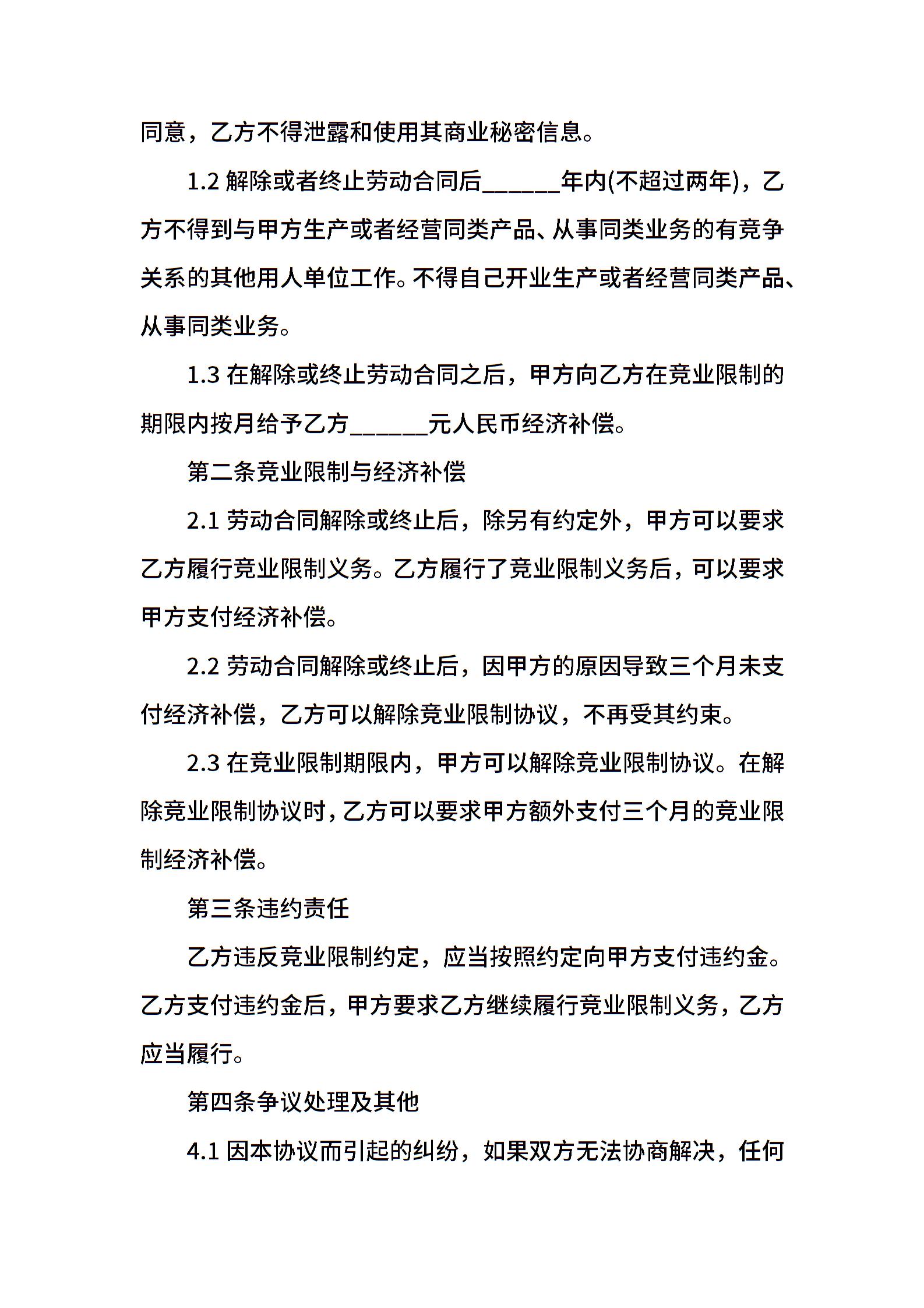 同意，乙方不得泄露和使用其商业秘密信息。

1.2 解除或者终止劳动合同后______年内(不超过两年)，乙方不得到与甲方生产或者经营同类产品、从事同类业务的有竞争关系的其他用人单位工作。不得自己开业生产或者经营同类产品、从事同类业务。

1.3 在解除或终止劳动合同之后，甲方向乙方在竞业限制的期限内按月给予乙方______元人民币经济补偿。

第二条竞业限制与经济补偿

2.1 劳动合同解除或终止后，除另有约定外，甲方可以要求乙方履行竞业限制义务。乙方履行了竞业限制义务后，可以要求甲方支付经济补偿。

2.2 劳动合同解除或终止后，因甲方的原因导致三个月未支付经济补偿，乙方可以解除竞业限制协议，不再受其约束。

2.3 在竞业限制期限内，甲方可以解除竞业限制协议。在解除竞业限制协议时，乙方可以要求甲方额外支付三个月的竞业限制经济补偿。

第三条违约责任

乙方违反竞业限制约定，应当按照约定向甲方支付违约金。乙方支付违约金后，甲方要求乙方继续履行竞业限制义务，乙方应当履行。

第四条争议处理及其他

4.1 因本协议而引起的纠纷，如果双方无法协商解决，任何